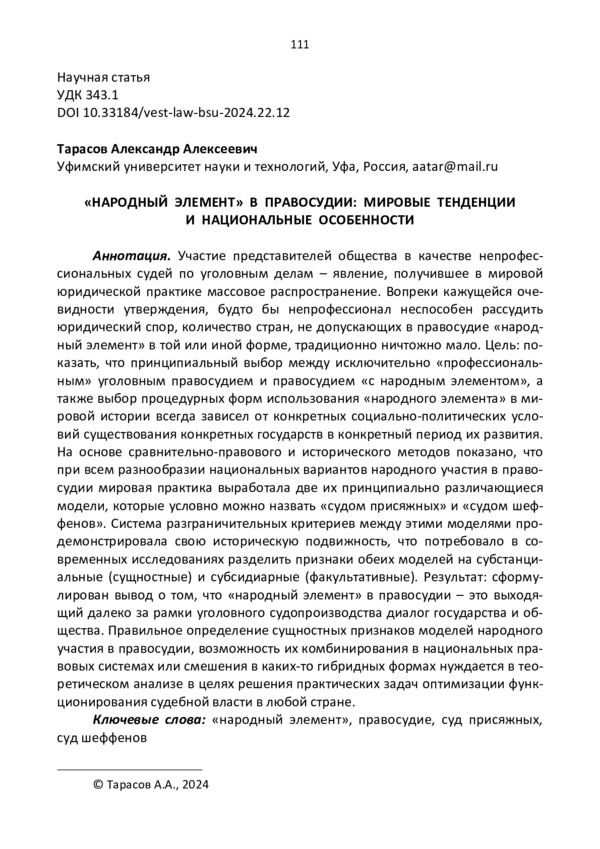 111

Научная статья
УДК 343.1
DOI 10.33184/vest-law-bsu-2024.22.12

Тарасов Александр Алексеевич
Уфимский университет науки и технологий, Уфа, Россия, aatar@mail.ru

«НАРОДНЫЙ ЭЛЕМЕНТ» В ПРАВОСУДИИ: МИРОВЫЕ ТЕНДЕНЦИИ И НАЦИОНАЛЬНЫЕ ОСОБЕННОСТИ

Аннотация. Участие представителей общества в качестве непрофессиональных судей по уголовным делам – явление, получившее в мировой юридической практике массовое распространение. Вопреки кажущейся очевидности утверждения, будто бы непрофессионал неспособен рассудить юридический спор, количество стран, не допускающих в правосудие «народный элемент» в той или иной форме, традиционно ничтожно мало. Цель: показать, что принципиальный выбор между исключительно «профессиональным» уголовным правосудием и правосудием «с народным элементом», а также выбор процедурных форм использования «народного элемента» в мировой истории всегда зависел от конкретных социально-политических условий существования конкретных государств в конкретный период их развития. На основе сравнительно-правового и исторического методов показано, что при всем разнообразии национальных вариантов народного участия в правосудии мировая практика выработала две их принципиально различающиеся модели, которые условно можно назвать «судом присяжных» и «судом шеффенов». Система разграничительных критериев между этими моделями продемонстрировала свою историческую подвижность, что потребовало в современных исследованиях разделить признаки обеих моделей на субстанциальные (сущностные) и субсидиарные (факультативные). Результат: сформулирован вывод о том, что «народный элемент» в правосудии – это выходящий далеко за рамки уголовного судопроизводства диалог государства и общества. Правильное определение сущностных признаков моделей народного участия в правосудии, возможность их комбинирования в национальных правовых системах или смешения в каких-то гибридных формах нуждается в теоретическом анализе в целях решения практических задач оптимизации функционирования судебной власти в любой стране.

Ключевые слова: «народный элемент», правосудие, суд присяжных, суд шеффенов

© Тарасов А.А., 2024